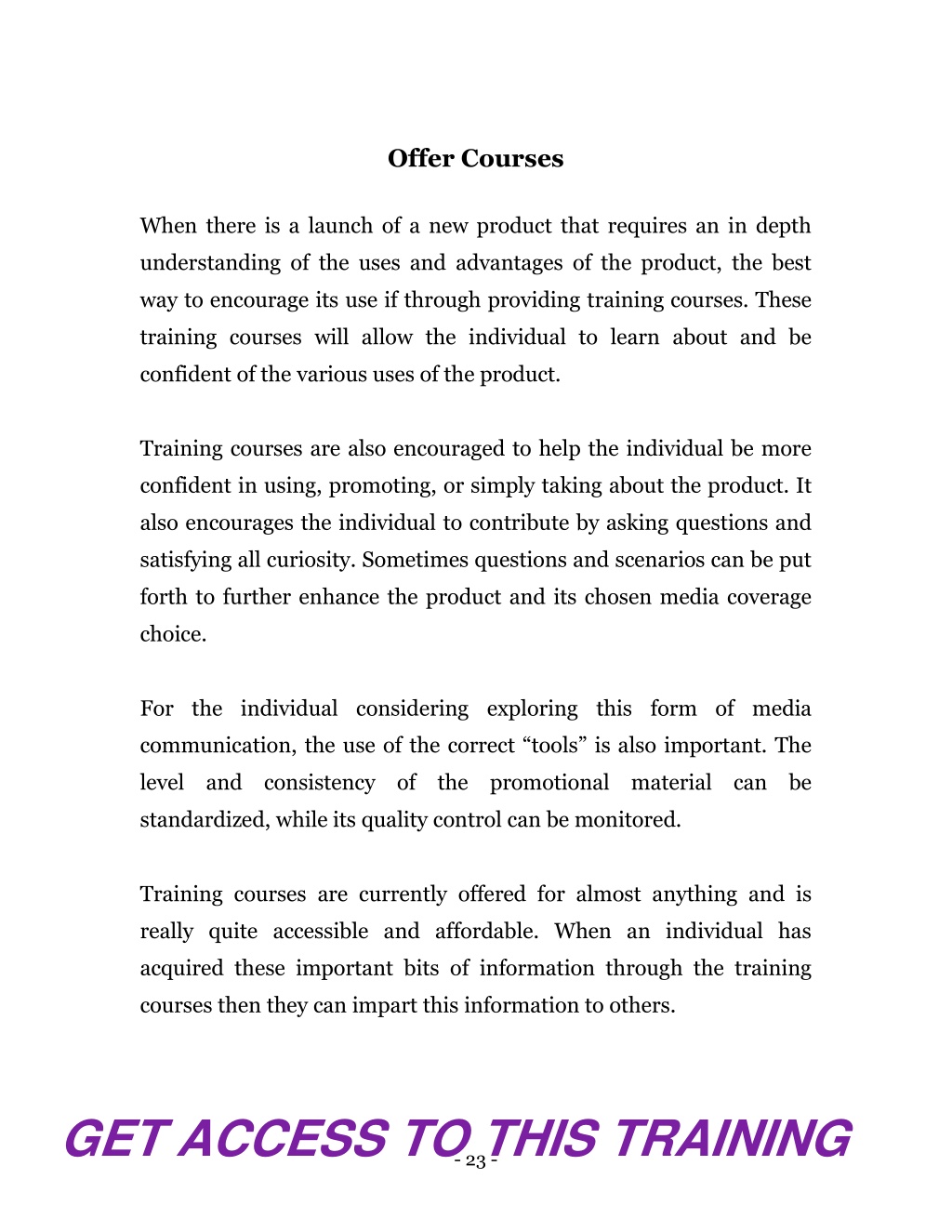 Offer Courses

When there is a launch of a new product that requires an in depth understanding of the uses and advantages of the product, the best way to encourage its use if through providing training courses. These training courses will allow the individual to learn about and be confident of the various uses of the product.

Training courses are also encouraged to help the individual be more confident in using, promoting, or simply taking about the product. It also encourages the individual to contribute by asking questions and satisfying all curiosity. Sometimes questions and scenarios can be put forth to further enhance the product and its chosen media coverage choice.

For the individual considering exploring this form of media communication, the use of the correct “tools” is also important. The level and consistency of the promotional material can be standardized, while its quality control can be monitored.

Training courses are currently offered for almost anything and is really quite accessible and affordable. When an individual has acquired these important bits of information through the training courses then they can impart this information to others.

GET ACCESS TO THIS TRAINING

- 23 -